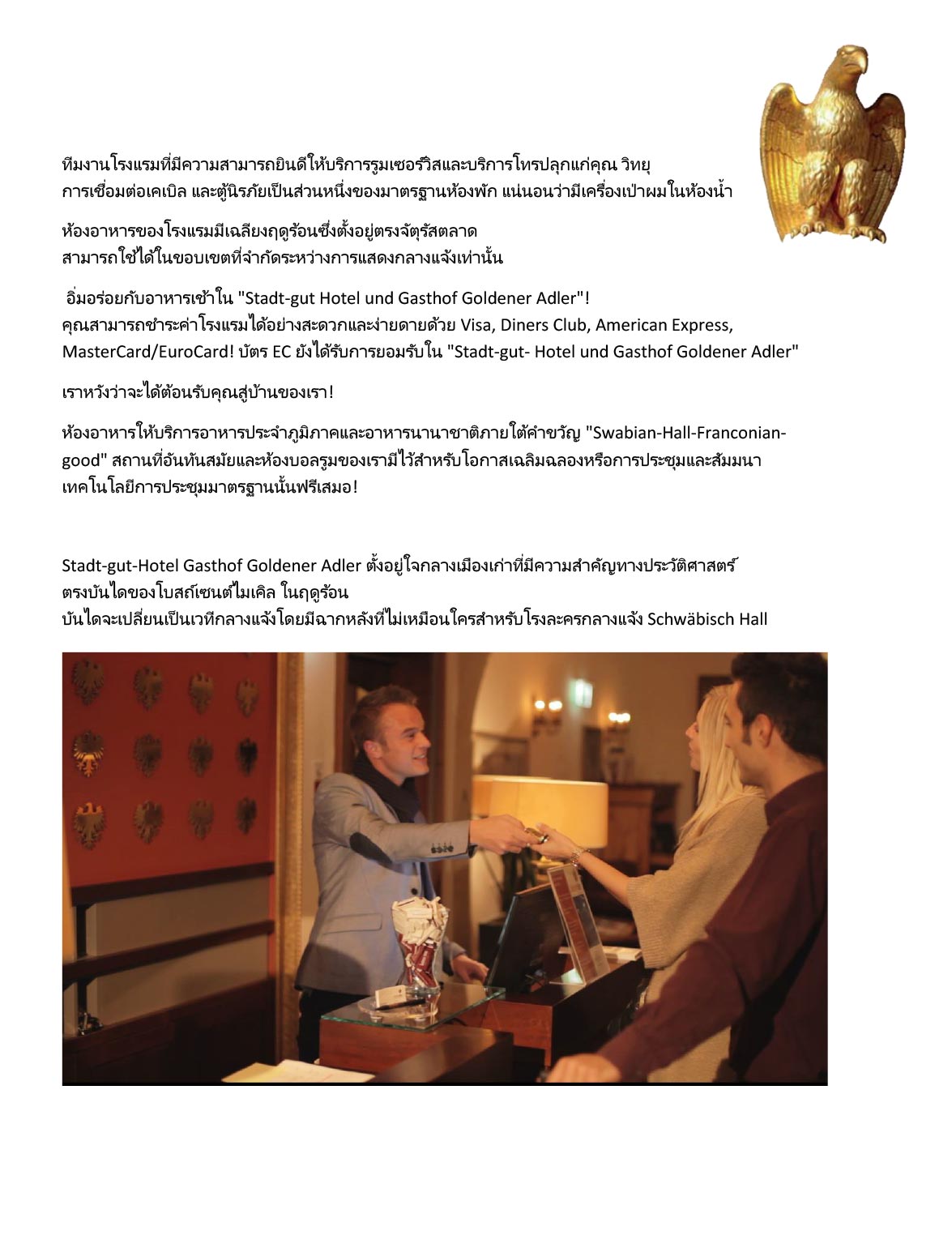 ทีมงานโรงแรมที่มีความสามารถยินดีให้บริการรูมเซอร์วิสและบริการโทรปลุกแก่คุณ วิทยุ การเชื่อมต่อเคเบิล และตู้นิรภัยเป็นส่วนหนึ่งของมาตรฐานห้องพัก แน่นอนว่ามีเครื่องเป่าผมในห้องน้ำ

ห้องอาหารของโรงแรมมีเฉลียงฤดูร้อนซึ่งตั้งอยู่ตรงจัตุรัสตลาด สามารถใช้ได้ในขอบเขตที่จำกัดระหว่างการแสดงกลางแจ้งเท่านั้น

อิ่มอร่อยกับอาหารเช้าใน "Stadt-gut Hotel und Gasthof Goldener Adler"! คุณสามารถชำระค่าโรงแรมได้อย่างสะดวกและง่ายดายด้วย Visa, Diners Club, American Express, MasterCard/EuroCard! บัตร EC ยังได้รับการยอมรับใน "Stadt-gut- Hotel und Gasthof Goldener Adler"

เราหวังว่าจะได้ต้อนรับคุณสู่บ้านของเรา!

ห้องอาหารให้บริการอาหารประจำภูมิภาคและอาหารนานาชาติภายใต้คำขวัญ "Swabian-Hall-Franconian-good" สถานที่อันทันสมัยและห้องบอลรูมของเรามีไว้สำหรับโอกาสเฉลิมฉลองหรือการประชุมและสัมมนา เทคโนโลยีการประชุมมาตรฐานนั้นฟรีเสมอ!

Stadt-gut-Hotel Gasthof Goldener Adler ตั้งอยู่ใจกลางเมืองเก่าที่มีความสำคัญทางประวัติศาสตร์ ตรงบันไดของโบสถ์เซนต์ไมเคิล ในฤดูร้อน บันไดจะเปลี่ยนเป็นเวทีกลางแจ้งโดยมีฉากหลังที่ไม่เหมือนใครสำหรับโรงละครกลางแจ้ง Schwäbisch Hall